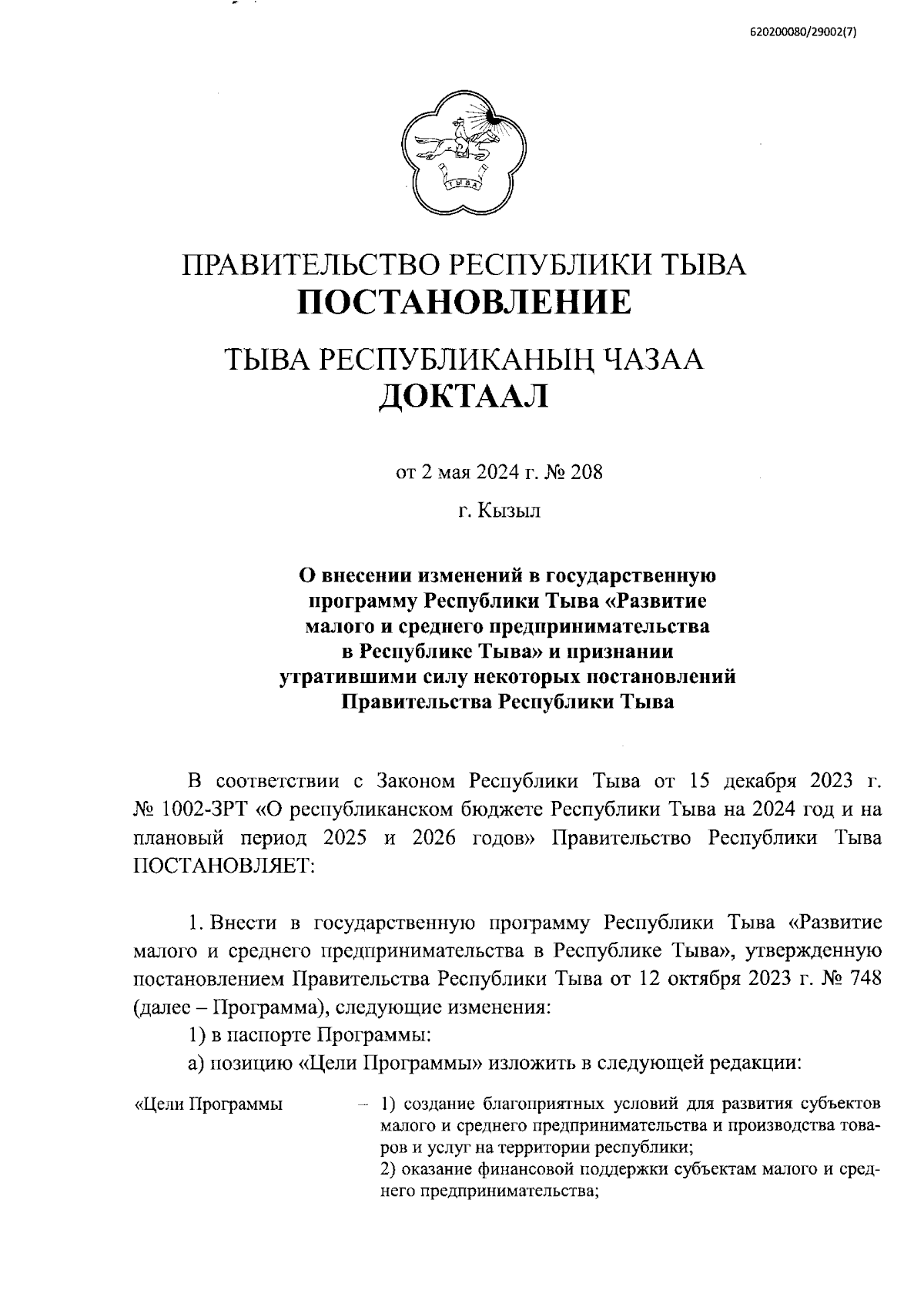 620200080/29002(7)

ТЫВА

ПРАВИТЕЛЬСТВО РЕСПУБЛИКИ ТЫВА
ПОСТАНОВЛЕНИЕ

ТЫВА РЕСПУБЛИКАНЫҢ ЧАЗАА
ДОКТААЛ

от 2 мая 2024 г. № 208

г. Кызыл

О внесении изменений в государственную программу Республики Тыва «Развитие малого и среднего предпринимательства в Республике Тыва» и признании утратившими силу некоторых постановлений Правительства Республики Тыва

В соответствии с Законом Республики Тыва от 15 декабря 2023 г. № 1002-ЗРТ «О республиканском бюджете Республики Тыва на 2024 год и на плановый период 2025 и 2026 годов» Правительство Республики Тыва ПОСТАНОВЛЯЕТ:

1. Внести в государственную программу Республики Тыва «Развитие малого и среднего предпринимательства в Республике Тыва», утвержденную постановлением Правительства Республики Тыва от 12 октября 2023 г. № 748 (далее – Программа), следующие изменения:

1) в паспорте Программы:

а) позицию «Цели Программы» изложить в следующей редакции:

«Цели Программы – 1) создание благоприятных условий для развития субъектов малого и среднего предпринимательства и производства товаров и услуг на территории республики;
2) оказание финансовой поддержки субъектам малого и среднего предпринимательства;